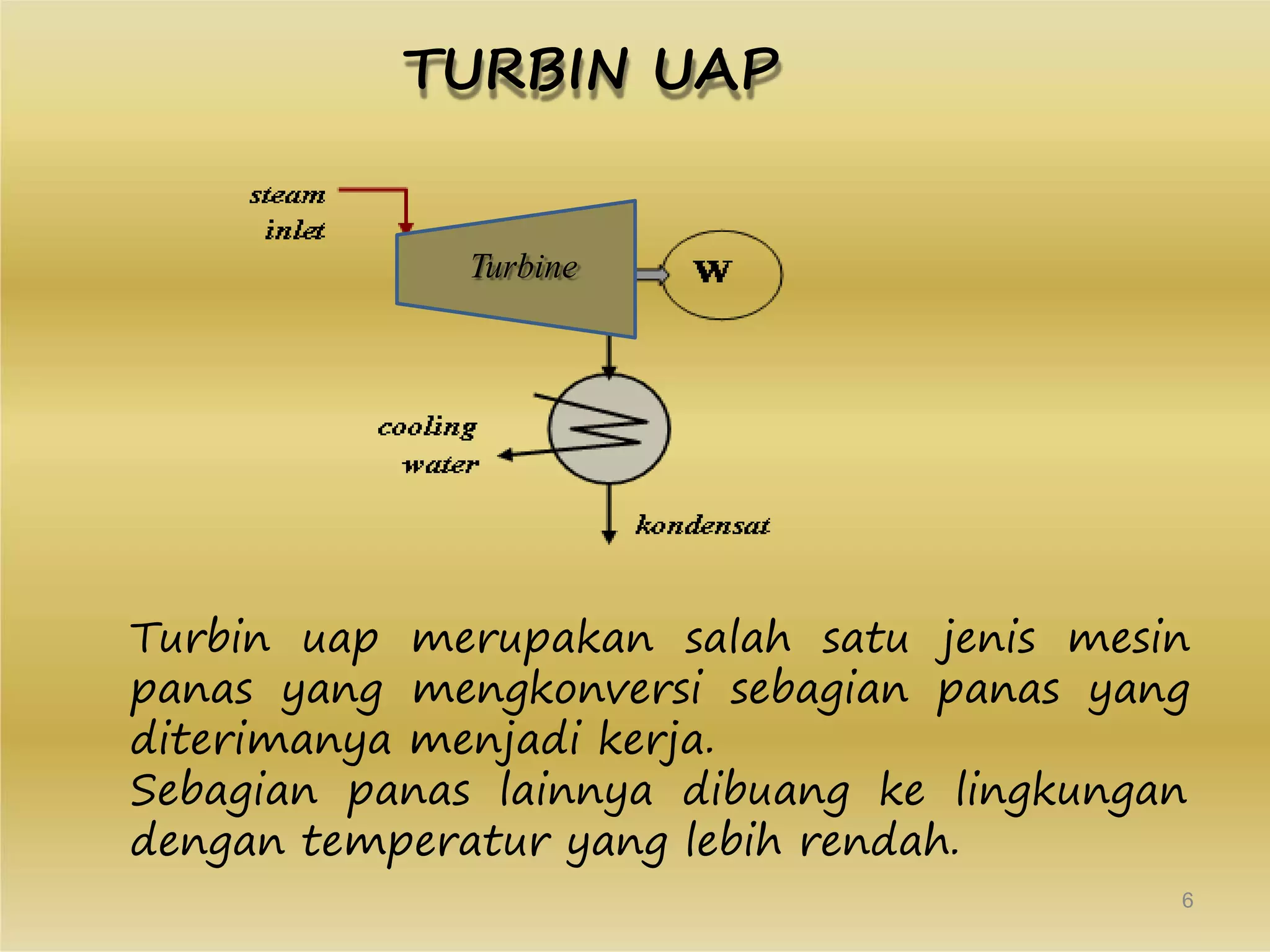 TURBIN UAP

steam inlet

Turbine

W

cooling water

kondensat

Turbin uap merupakan salah satu jenis mesin panas yang mengkonversi sebagian panas yang diterimanya menjadi kerja.
Sebagian panas lainnya dibuang ke lingkungan dengan temperatur yang lebih rendah.

6